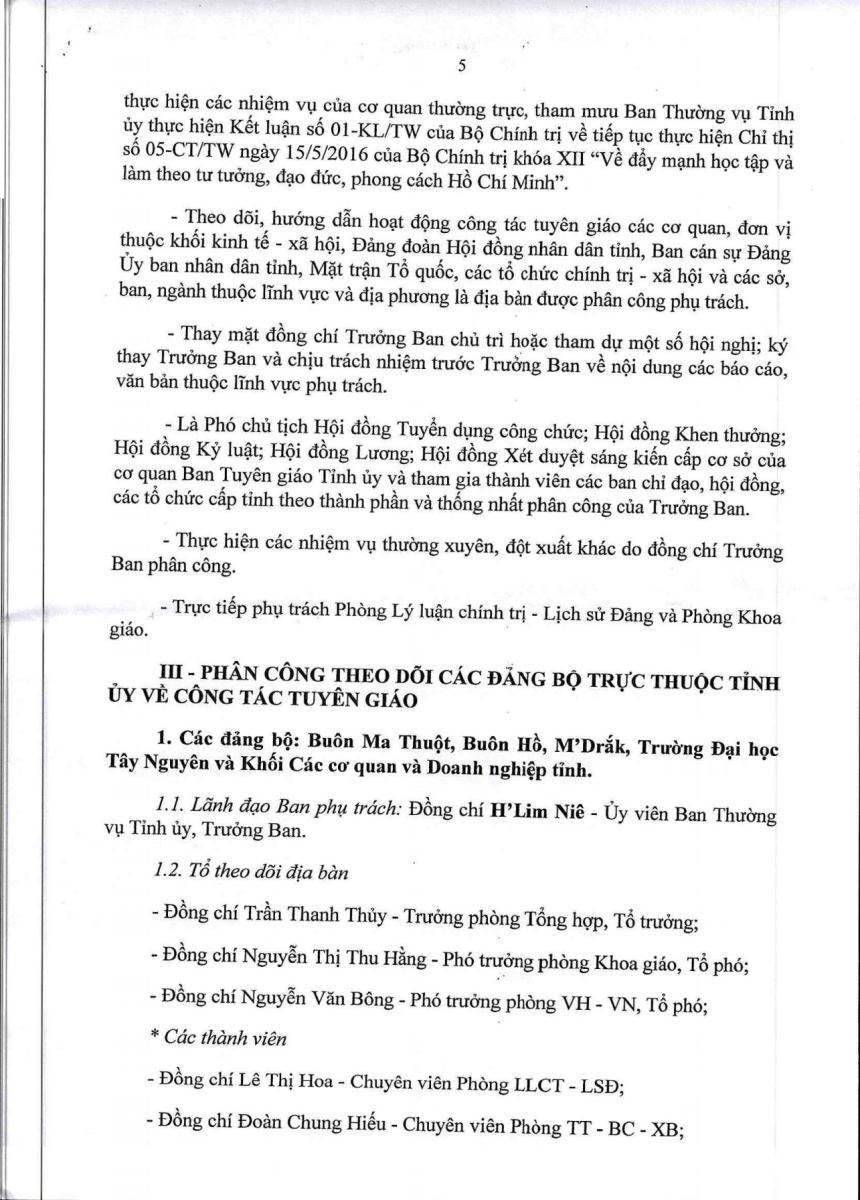 5

thực hiện các nhiệm vụ của cơ quan thường trực, tham mưu Ban Thường vụ Tỉnh ủy thực hiện Kết luận số 01-KL/TW của Bộ Chính trị về tiếp tục thực hiện Chỉ thị số 05-CT/TW ngày 15/5/2016 của Bộ Chính trị khóa XII "Về đẩy mạnh học tập và làm theo tư tưởng, đạo đức, phong cách Hồ Chí Minh".

- Theo dõi, hướng dẫn hoạt động công tác tuyên giáo các cơ quan, đơn vị thuộc khối kinh tế - xã hội, Đảng đoàn Hội đồng nhân dân tỉnh, Ban cán sự Đảng Ủy ban nhân dân tỉnh, Mặt trận Tổ quốc, các tổ chức chính trị - xã hội và các sở, ban, ngành thuộc lĩnh vực và địa phương là địa bàn được phân công phụ trách.

- Thay mặt đồng chí Trưởng Ban chủ trì hoặc tham dự một số hội nghị; ký thay Trưởng Ban và chịu trách nhiệm trước Trưởng Ban về nội dung các báo cáo, văn bản thuộc lĩnh vực phụ trách.

- Là Phó chủ tịch Hội đồng Tuyển dụng công chức; Hội đồng Khen thưởng; Hội đồng Kỷ luật; Hội đồng Lương; Hội đồng Xét duyệt sáng kiến cấp cơ sở của cơ quan Ban Tuyên giáo Tỉnh ủy và tham gia thành viên các ban chỉ đạo, hội đồng, các tổ chức cấp tỉnh theo thành phần và thống nhất phân công của Trưởng Ban.

- Thực hiện các nhiệm vụ thường xuyên, đột xuất khác do đồng chí Trưởng Ban phân công.

- Trực tiếp phụ trách Phòng Lý luận chính trị - Lịch sử Đảng và Phòng Khoa giáo.

III - PHÂN CÔNG THEO DÕI CÁC ĐẢNG BỘ TRỰC THUỘC TỈNH ỦY VỀ CÔNG TÁC TUYÊN GIÁO

1. Các đảng bộ: Buôn Ma Thuột, Buôn Hồ, M'Drắk, Trường Đại học Tây Nguyên và Khối Các cơ quan và Doanh nghiệp tỉnh.

1.1. Lãnh đạo Ban phụ trách: Đồng chí H'Lim Niê - Ủy viên Ban Thường vụ Tỉnh ủy, Trưởng Ban.

1.2. Tổ theo dõi địa bàn

- Đồng chí Trần Thanh Thủy - Trưởng phòng Tổng hợp, Tổ trưởng;

- Đồng chí Nguyễn Thị Thu Hằng - Phó trưởng phòng Khoa giáo, Tổ phó;

- Đồng chí Nguyễn Văn Bông - Phó trưởng phòng VH - VN, Tổ phó;

* Các thành viên

- Đồng chí Lê Thị Hoa - Chuyên viên Phòng LLCT - LSĐ;

- Đồng chí Đoàn Chung Hiếu - Chuyên viên Phòng TT - BC - XB;